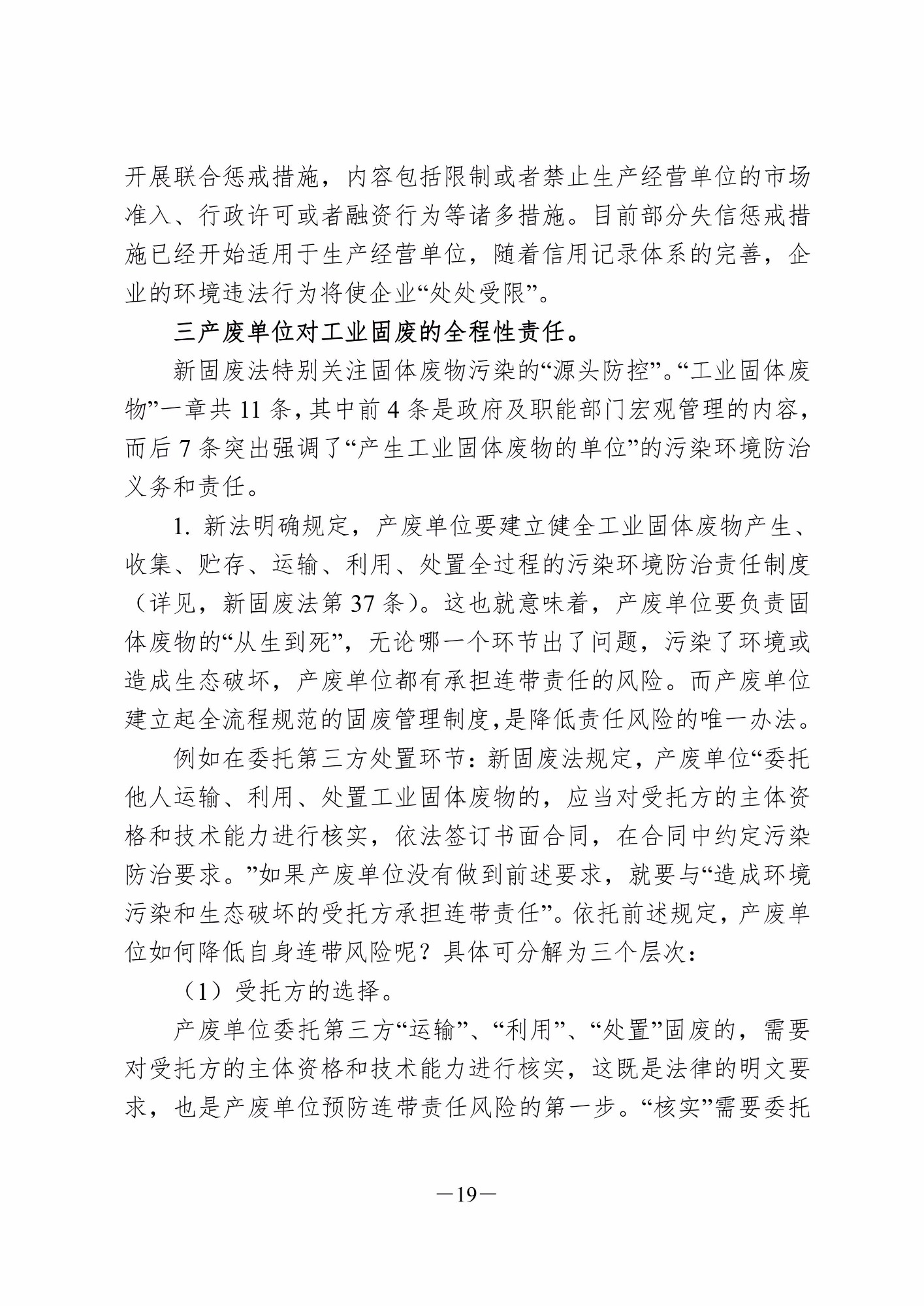 开展联合惩戒措施，内容包括限制或者禁止生产经营单位的市场准入、行政许可或者融资行为等诸多措施。目前部分失信惩戒措施已经开始适用于生产经营单位，随着信用记录体系的完善，企业的环境违法行为将使企业“处处受限”。

三产废单位对工业固废的全程性责任。

新固废法特别关注固体废物污染的“源头防控”。“工业固体废物”一章共 11 条，其中前 4 条是政府及职能部门宏观管理的内容，而后 7 条突出强调了“产生工业固体废物的单位”的污染环境防治义务和责任。

1. 新法明确规定，产废单位要建立健全工业固体废物产生、收集、贮存、运输、利用、处置全过程的污染环境防治责任制度（详见，新固废法第 37 条）。这也就意味着，产废单位要负责固体废物的“从生到死”，无论哪一个环节出了问题，污染了环境或造成生态破坏，产废单位都有承担连带责任的风险。而产废单位建立起全流程规范的固废管理制度，是降低责任风险的唯一办法。

例如在委托第三方处置环节：新固废法规定，产废单位“委托他人运输、利用、处置工业固体废物的，应当对受托方的主体资格和技术能力进行核实，依法签订书面合同，在合同中约定污染防治要求。”如果产废单位没有做到前述要求，就要与“造成环境污染和生态破坏的受托方承担连带责任”。依托前述规定，产废单位如何降低自身连带风险呢？具体可分解为三个层次：

（1）受托方的选择。

产废单位委托第三方“运输”、“利用”、“处置”固废的，需要对受托方的主体资格和技术能力进行核实，这既是法律的明文要求，也是产废单位预防连带责任风险的第一步。“核实”需要委托

—19—